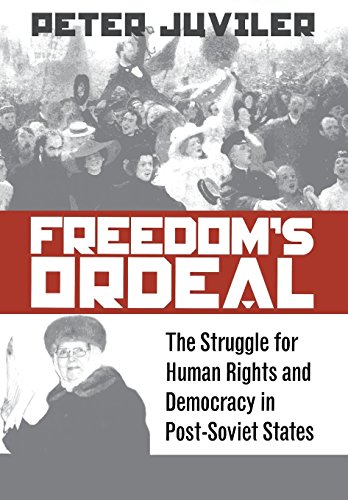 PETER JUVILER

FREEDOM'S ORDEAL

The Struggle for Human Rights and Democracy in Post-Soviet States